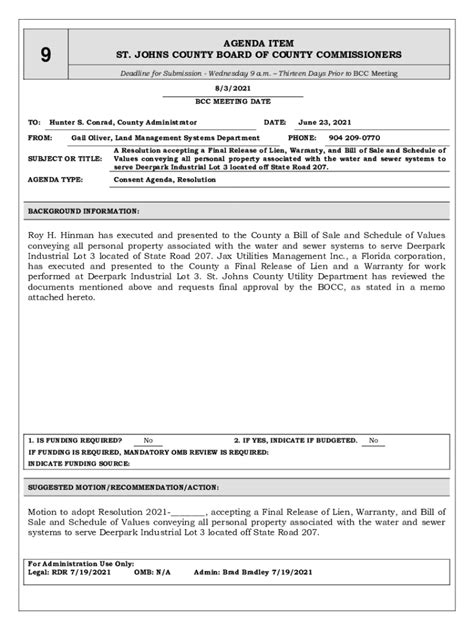 9

AGENDA ITEM
ST. JOHNS COUNTY BOARD OF COUNTY COMMISSIONERS

Deadline for Submission - Wednesday 9 a.m. – Thirteen Days Prior to BCC Meeting

8/3/2021
BCC MEETING DATE

TO: Hunter S. Conrad, County Administrator DATE: June 23, 2021

FROM: Gail Oliver, Land Management Systems Department PHONE: 904 209-0770

SUBJECT OR TITLE: A Resolution accepting a Final Release of Lien, Warranty, and Bill of Sale and Schedule of Values conveying all personal property associated with the water and sewer systems to serve Deerpark Industrial Lot 3 located off State Road 207.

AGENDA TYPE: Consent Agenda, Resolution

BACKGROUND INFORMATION:

Roy H. Hinman has executed and presented to the County a Bill of Sale and Schedule of Values conveying all personal property associated with the water and sewer systems to serve Deerpark Industrial Lot 3 located of State Road 207. Jax Utilities Management Inc., a Florida corporation, has executed and presented to the County a Final Release of Lien and a Warranty for work performed at Deerpark Industrial Lot 3. St. Johns County Utility Department has reviewed the documents mentioned above and requests final approval by the BOCC, as stated in a memo attached hereto.

1. IS FUNDING REQUIRED? No 2. IF YES, INDICATE IF BUDGETED. No
IF FUNDING IS REQUIRED, MANDATORY OMB REVIEW IS REQUIRED:
INDICATE FUNDING SOURCE:

SUGGESTED MOTION/RECOMMENDATION/ACTION:

Motion to adopt Resolution 2021-________, accepting a Final Release of Lien, Warranty, and Bill of Sale and Schedule of Values conveying all personal property associated with the water and sewer systems to serve Deerpark Industrial Lot 3 located off State Road 207.

For Administration Use Only:
Legal: RDR 7/19/2021 OMB: N/A Admin: Brad Bradley 7/19/2021